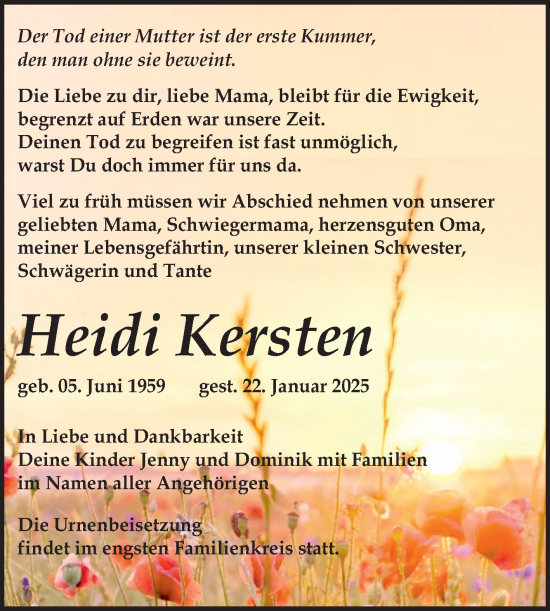 Der Tod einer Mutter ist der erste Kummer, den man ohne sie beweint.

Die Liebe zu dir, liebe Mama, bleibt für die Ewigkeit, begrenzt auf Erden war unsere Zeit.
Deinen Tod zu begreifen ist fast unmöglich, warst Du doch immer für uns da.

Viel zu früh müssen wir Abschied nehmen von unserer geliebten Mama, Schwiegermama, herzensguten Oma, meiner Lebensgefährtin, unserer kleinen Schwester, Schwägerin und Tante

Heidi Kersten

geb. 05. Juni 1959 gest. 22. Januar 2025

In Liebe und Dankbarkeit
Deine Kinder Jenny und Dominik mit Familien
im Namen aller Angehörigen

Die Urnenbeisetzung findet im engsten Familienkreis statt.